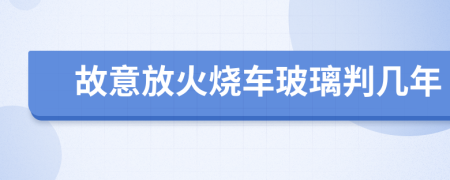 故意放火烧车玻璃判几年